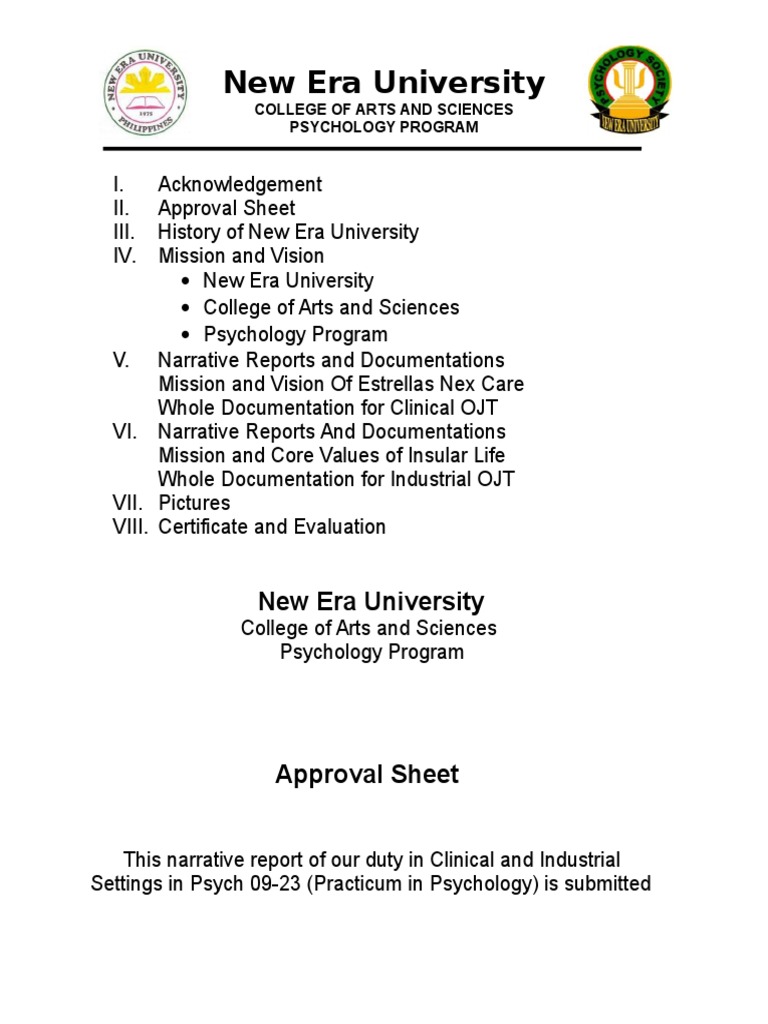 NEW ERA UNIVERSITY
1975
PHILIPPINES

New Era University
COLLEGE OF ARTS AND SCIENCES
PSYCHOLOGY PROGRAM

PSYCHOLOGY SOCIETY
NEW ERA UNIVERSITY

I. Acknowledgement
II. Approval Sheet
III. History of New Era University
IV. Mission and Vision
• New Era University
• College of Arts and Sciences
• Psychology Program
V. Narrative Reports and Documentations
Mission and Vision Of Estrellas Nex Care
Whole Documentation for Clinical OJT
VI. Narrative Reports And Documentations
Mission and Core Values of Insular Life
Whole Documentation for Industrial OJT
VII. Pictures
VIII. Certificate and Evaluation

New Era University
College of Arts and Sciences
Psychology Program

Approval Sheet

This narrative report of our duty in Clinical and Industrial Settings in Psych 09-23 (Practicum in Psychology) is submitted